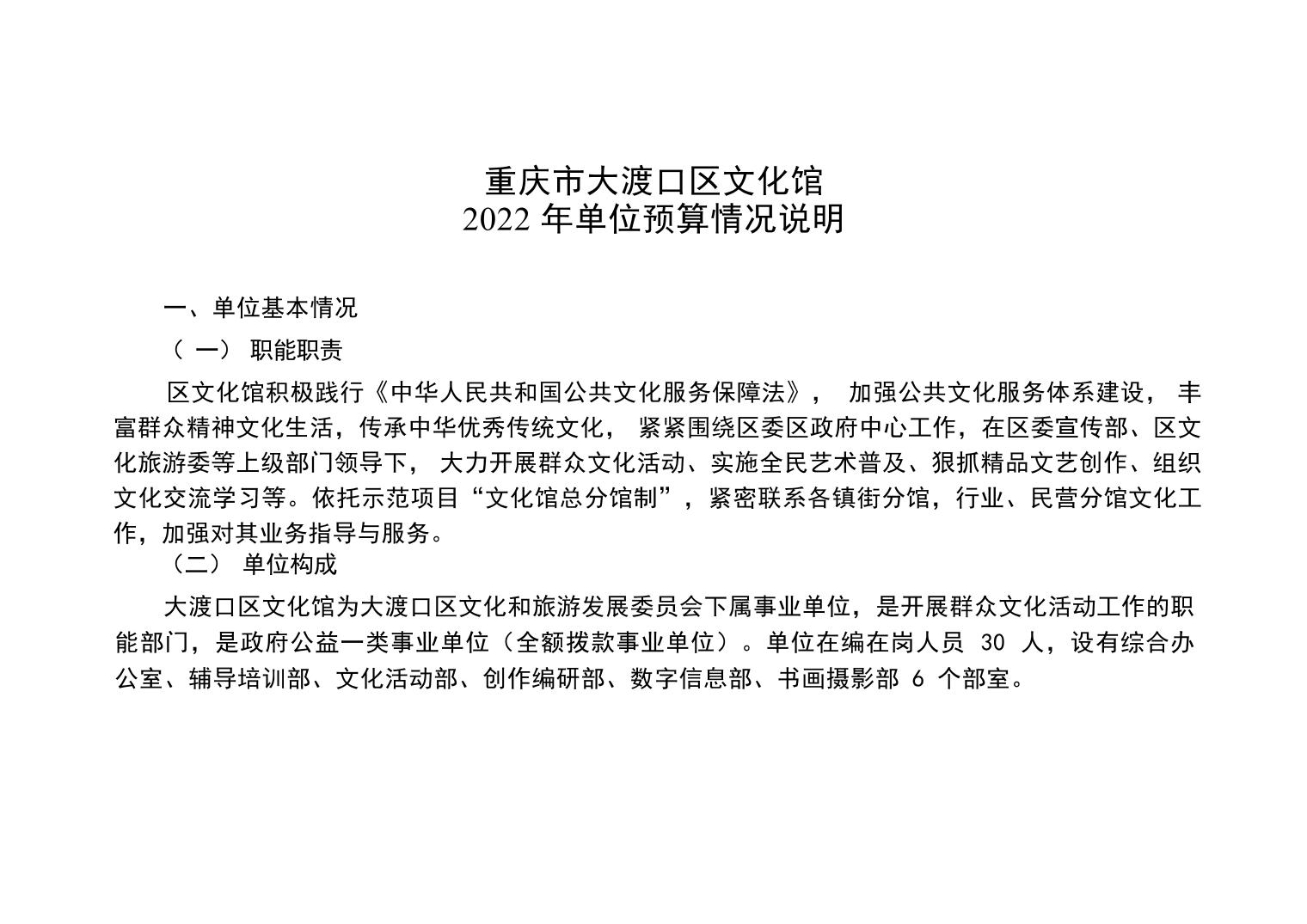 重庆市大渡口区文化馆
2022 年单位预算情况说明

一、单位基本情况

（一） 职能职责

区文化馆积极践行《中华人民共和国公共文化服务保障法》， 加强公共文化服务体系建设， 丰富群众精神文化生活，传承中华优秀传统文化， 紧紧围绕区委区政府中心工作，在区委宣传部、区文化旅游委等上级部门领导下， 大力开展群众文化活动、实施全民艺术普及、狠抓精品文艺创作、组织文化交流学习等。依托示范项目“文化馆总分馆制”，紧密联系各镇街分馆，行业、民营分馆文化工作，加强对其业务指导与服务。

（二） 单位构成

大渡口区文化馆为大渡口区文化和旅游发展委员会下属事业单位，是开展群众文化活动工作的职能部门，是政府公益一类事业单位（全额拨款事业单位）。单位在编在岗人员 30 人，设有综合办公室、辅导培训部、文化活动部、创作编研部、数字信息部、书画摄影部 6 个部室。